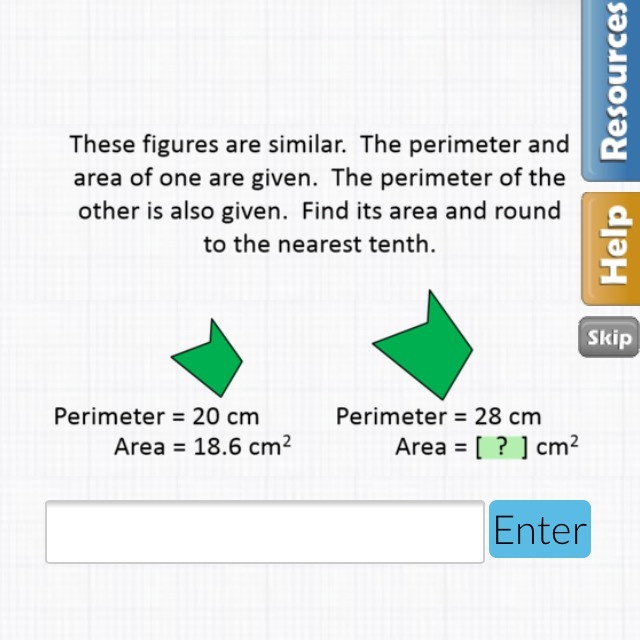 Resources

Help

Skip

These figures are similar. The perimeter and area of one are given. The perimeter of the other is also given. Find its area and round to the nearest tenth.

Perimeter = 20 cm
Area = 18.6 $cm^2$

Perimeter = 28 cm
Area = [ ? ] $cm^2$

Enter